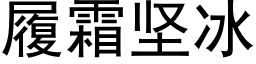 履霜坚冰